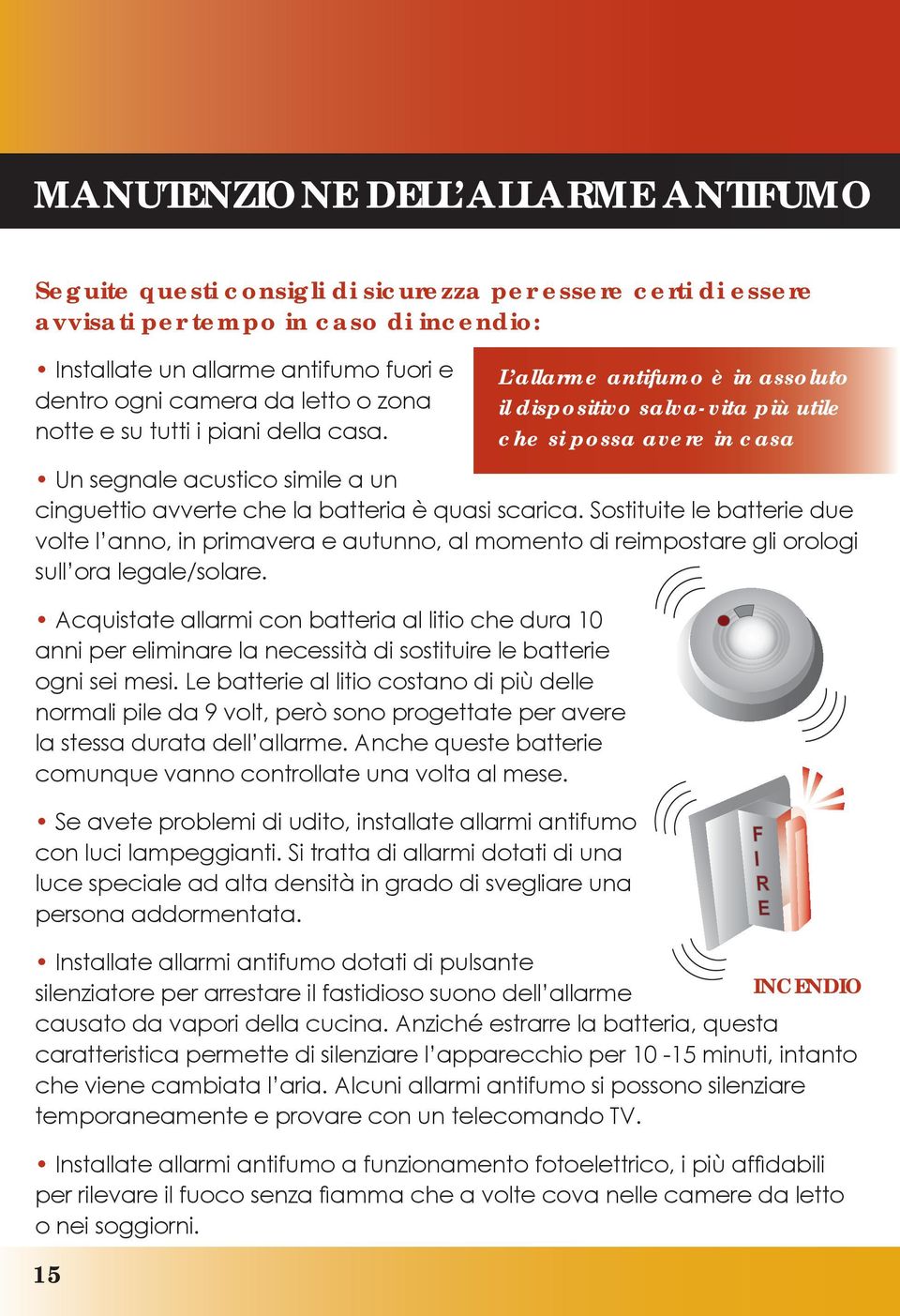 MANUTENZIONE DELL'ALLARME ANTIFUMO

Seguite questi consigli di sicurezza per essere certi di essere avvisati per tempo in caso di incendio:

• Installate un allarme antifumo fuori e dentro ogni camera da letto o zona notte e su tutti i piani della casa.

L'allarme antifumo è in assoluto il dispositivo salva-vita più utile che si possa avere in casa

• Un segnale acustico simile a un cinguettio avverte che la batteria è quasi scarica. Sostituite le batterie due volte l'anno, in primavera e autunno, al momento di reimpostare gli orologi sull'ora legale/solare.

• Acquistate allarmi con batteria al litio che dura 10 anni per eliminare la necessità di sostituire le batterie ogni sei mesi. Le batterie al litio costano di più delle normali pile da 9 volt, però sono progettate per avere la stessa durata dell'allarme. Anche queste batterie comunque vanno controllate una volta al mese.

• Se avete problemi di udito, installate allarmi antifumo con luci lampeggianti. Si tratta di allarmi dotati di una luce speciale ad alta densità in grado di svegliare una persona addormentata.

FIRE

INCENDIO

• Installate allarmi antifumo dotati di pulsante silenziatore per arrestare il fastidioso suono dell'allarme causato da vapori della cucina. Anziché estrarre la batteria, questa caratteristica permette di silenziare l'apparecchio per 10 -15 minuti, intanto che viene cambiata l'aria. Alcuni allarmi antifumo si possono silenziare temporaneamente e provare con un telecomando TV.

• Installate allarmi antifumo a funzionamento fotoelettrico, i più affidabili per rilevare il fuoco senza fiamma che a volte cova nelle camere da letto o nei soggiorni.

15